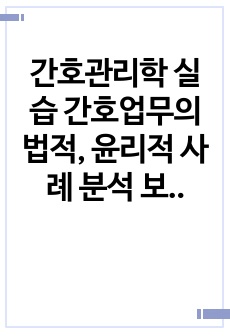 간호관리학 실습 간호업무의 법적, 윤리적 사례 분석 보..